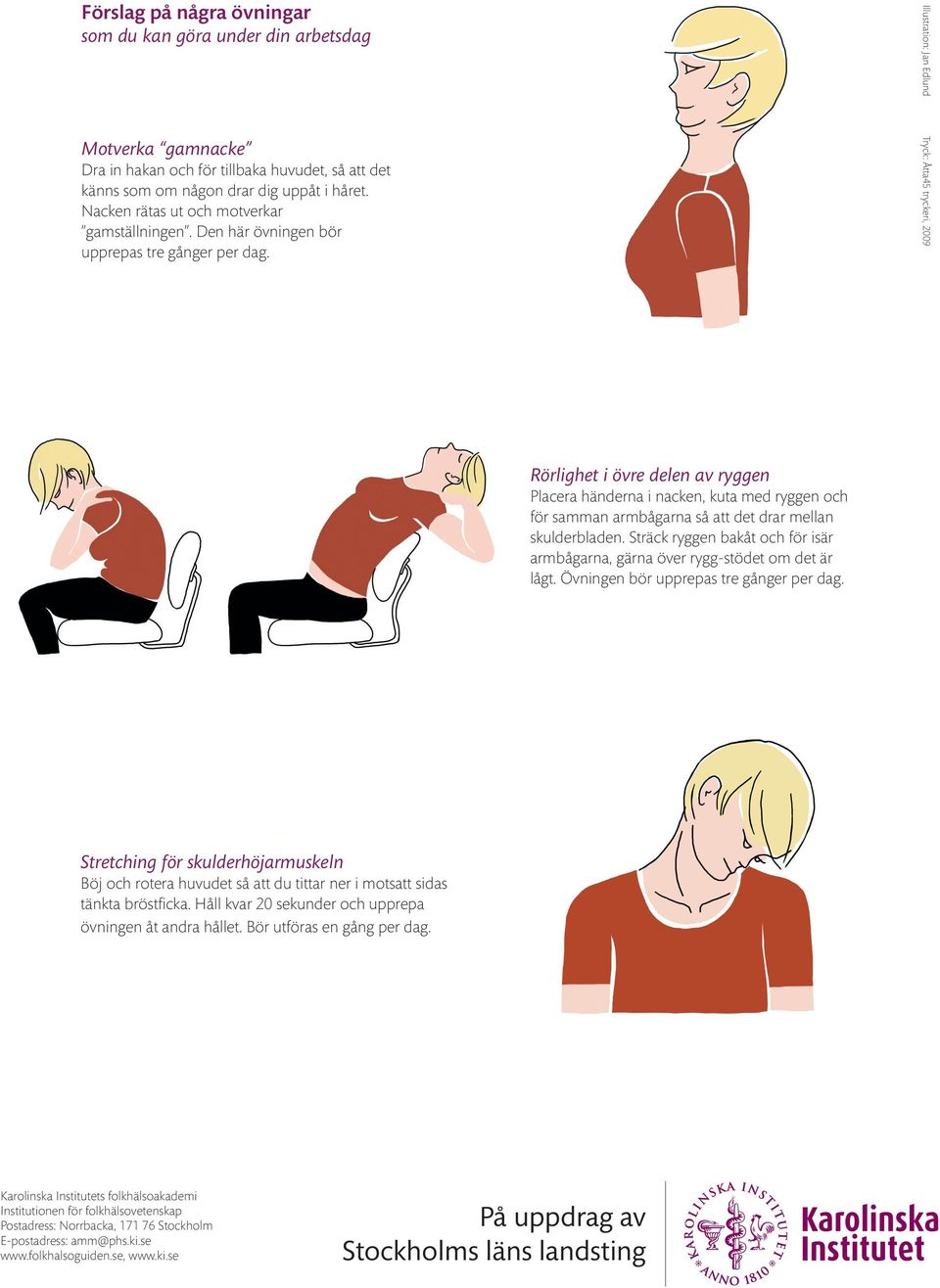 Förslag på några övningar
som du kan göra under din arbetsdag

Illustration: Jan Edlund

Tryck: Åtta45 tryckeri, 2009

Motverka "gamnacke"
Dra in hakan och för tillbaka huvudet, så att det känns som om någon drar dig uppåt i håret. Nacken rätas ut och motverkar "gamställningen". Den här övningen bör upprepas tre gånger per dag.

Rörlighet i övre delen av ryggen
Placera händerna i nacken, kuta med ryggen och för samman armbågarna så att det drar mellan skulderbladen. Sträck ryggen bakåt och för isär armbågarna, gärna över rygg-stödet om det är lågt. Övningen bör upprepas tre gånger per dag.

Stretching för skulderhöjarmuskeln
Böj och rotera huvudet så att du tittar ner i motsatt sidas tänkta bröstficka. Håll kvar 20 sekunder och upprepa övningen åt andra hållet. Bör utföras en gång per dag.

Karolinska Institutets folkhälsoakademi
Institutionen för folkhälsovetenskap
Postadress: Norrbacka, 171 76 Stockholm
E-postadress: amm@phs.ki.se
www.folkhalsoguiden.se, www.ki.se

På uppdrag av
Stockholms läns landsting

KAROLINSKA INSTITUTET ANNO 1810

Karolinska Institutet